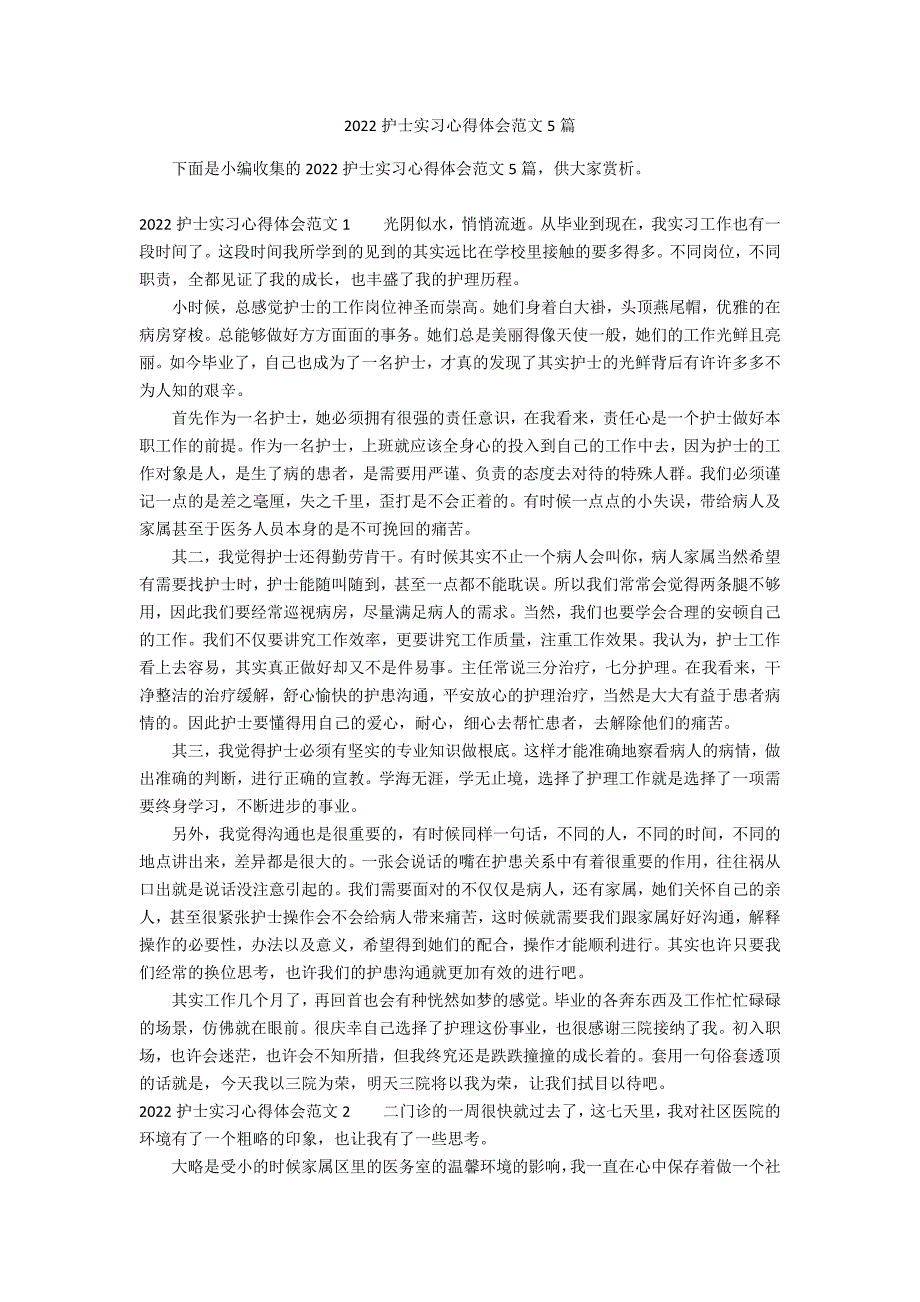 2022 护士实习心得体会范文 5 篇

下面是小编收集的 2022 护士实习心得体会范文 5 篇，供大家赏析。

2022 护士实习心得体会范文 1　　光阴似水，悄悄流逝。从毕业到现在，我实习工作也有一段时间了。这段时间我所学到的见到的其实远比在学校里接触的要多得多。不同岗位，不同职责，全都见证了我的成长，也丰盛了我的护理历程。

小时候，总感觉护士的工作岗位神圣而崇高。她们身着白大褂，头顶燕尾帽，优雅的在病房穿梭。总能够做好方方面面的事务。她们总是美丽得像天使一般，她们的工作光鲜且亮丽。如今毕业了，自己也成为了一名护士，才真的发现了其实护士的光鲜背后有许许多多不为人知的艰辛。

首先作为一名护士，她必须拥有很强的责任意识，在我看来，责任心是一个护士做好本职工作的前提。作为一名护士，上班就应该全身心的投入到自己的工作中去，因为护士的工作对象是人，是生了病的患者，是需要用严谨、负责的态度去对待的特殊人群。我们必须谨记一点的是差之毫厘，失之千里，歪打是不会正着的。有时候一点点的小失误，带给病人及家属甚至于医务人员本身的是不可挽回的痛苦。

其二，我觉得护士还得勤劳肯干。有时候其实不止一个病人会叫你，病人家属当然希望有需要找护士时，护士能随叫随到，甚至一点都不能耽误。所以我们常常会觉得两条腿不够用，因此我们要经常巡视病房，尽量满足病人的需求。当然，我们也要学会合理的安顿自己的工作。我们不仅要讲究工作效率，更要讲究工作质量，注重工作效果。我认为，护士工作看上去容易，其实真正做好却又不是件易事。主任常说三分治疗，七分护理。在我看来，干净整洁的治疗缓解，舒心愉快的护患沟通，平安放心的护理治疗，当然是大大有益于患者病情的。因此护士要懂得用自己的爱心，耐心，细心去帮忙患者，去解除他们的痛苦。

其三，我觉得护士必须有坚实的专业知识做根底。这样才能准确地察看病人的病情，做出准确的判断，进行正确的宣教。学海无涯，学无止境，选择了护理工作就是选择了一项需要终身学习，不断进步的事业。

另外，我觉得沟通也是很重要的，有时候同样一句话，不同的人，不同的时间，不同的地点讲出来，差异都是很大的。一张会说话的嘴在护患关系中有着很重要的作用，往往祸从口出就是说话没注意引起的。我们需要面对的不仅仅是病人，还有家属，她们关怀自己的亲人，甚至很紧张护士操作会不会给病人带来痛苦，这时候就需要我们跟家属好好沟通，解释操作的必要性，办法以及意义，希望得到她们的配合，操作才能顺利进行。其实也许只要我们经常的换位思考，也许我们的护患沟通就更加有效的进行吧。

其实工作几个月了，再回首也会有种恍然如梦的感觉。毕业的各奔东西及工作忙忙碌碌的场景，仿佛就在眼前。很庆幸自己选择了护理这份事业，也很感谢三院接纳了我。初入职场，也许会迷茫，也许会不知所措，但我终究还是跌跌撞撞的成长着的。套用一句俗套透顶的话就是，今天我以三院为荣，明天三院将以我为荣，让我们拭目以待吧。

2022 护士实习心得体会范文 2　　二门诊的一周很快就过去了，这七天里，我对社区医院的环境有了一个粗略的印象，也让我有了一些思考。

大略是受小的时候家属区里的医务室的温馨环境的影响，我一直在心中保存着做一个社